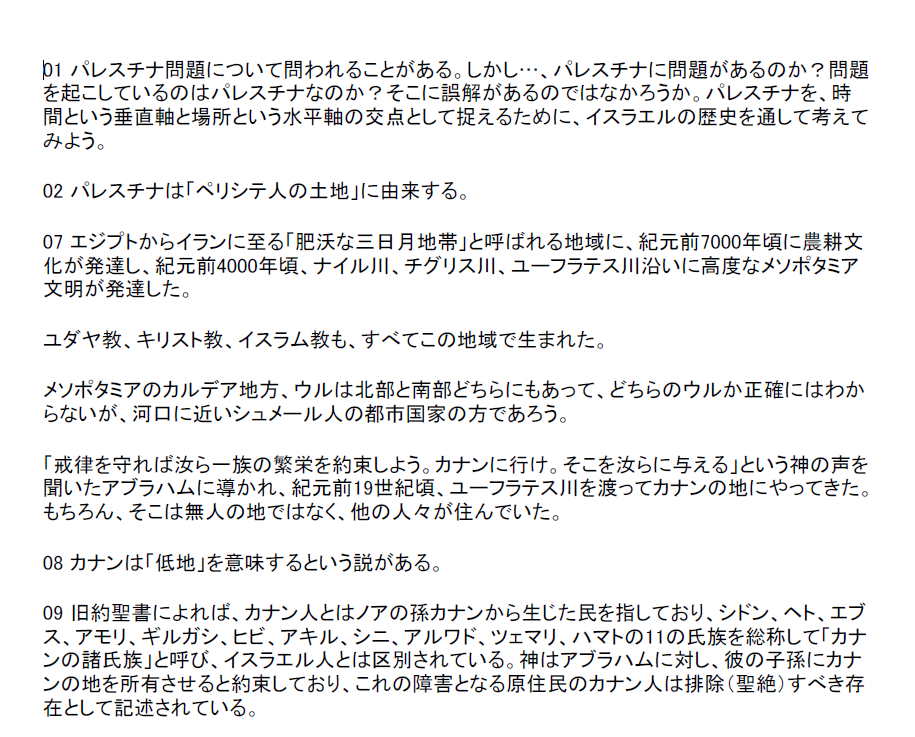 01 パレスチナ問題について問われることがある。しかし…、パレスチナに問題があるのか？問題を起こしているのはパレスチナなのか？そこに誤解があるのではなかろうか。パレスチナを、時間という垂直軸と場所という水平軸の交点として捉えるために、イスラエルの歴史を通して考えてみよう。

02 パレスチナは「ペリシテ人の土地」に由来する。

07 エジプトからイランに至る「肥沃な三日月地帯」と呼ばれる地域に、紀元前7000年頃に農耕文化が発達し、紀元前4000年頃、ナイル川、チグリス川、ユーフラテス川沿いに高度なメソポタミア文明が発達した。

ユダヤ教、キリスト教、イスラム教も、すべてこの地域で生まれた。

メソポタミアのカルデア地方、ウルは北部と南部どちらにもあって、どちらのウルか正確にはわからないが、河口に近いシュメール人の都市国家の方であろう。

「戒律を守れば汝ら一族の繁栄を約束しよう。カナンに行け。そこを汝らに与える」という神の声を聞いたアブラハムに導かれ、紀元前19世紀頃、ユーフラテス川を渡ってカナンの地にやってきた。もちろん、そこは無人の地ではなく、他の人々が住んでいた。

08 カナンは「低地」を意味するという説がある。

09 旧約聖書によれば、カナン人とはノアの孫カナンから生じた民を指しており、シドン、ヘト、エブス、アモリ、ギルガシ、ヒビ、アキル、シニ、アルワド、ツェマリ、ハマトの11の氏族を総称して「カナンの諸氏族」と呼び、イスラエル人とは区別されている。神はアブラハムに対し、彼の子孫にカナンの地を所有させると約束しており、これの障害となる原住民のカナン人は排除（聖絶）すべき存在として記述されている。